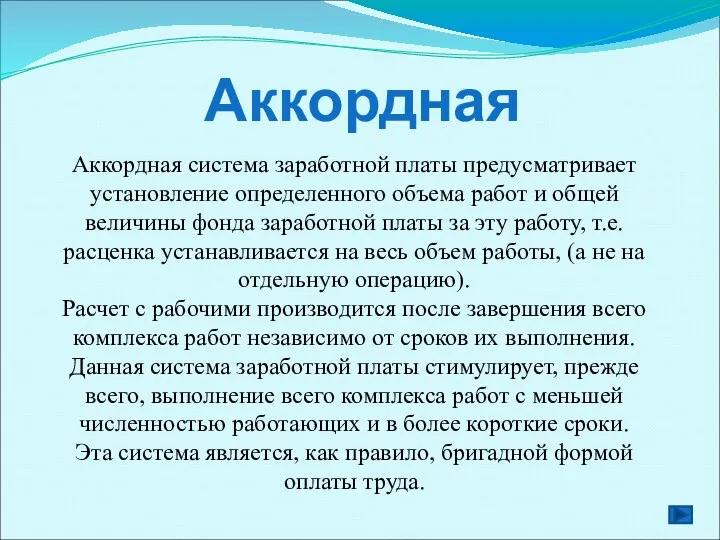 Аккордная

Аккордная система заработной платы предусматривает установление определенного объема работ и общей величины фонда заработной платы за эту работу, т.е. расценка устанавливается на весь объем работы, (а не на отдельную операцию).
Расчет с рабочими производится после завершения всего комплекса работ независимо от сроков их выполнения.
Данная система заработной платы стимулирует, прежде всего, выполнение всего комплекса работ с меньшей численностью работающих и в более короткие сроки.
Эта система является, как правило, бригадной формой оплаты труда.